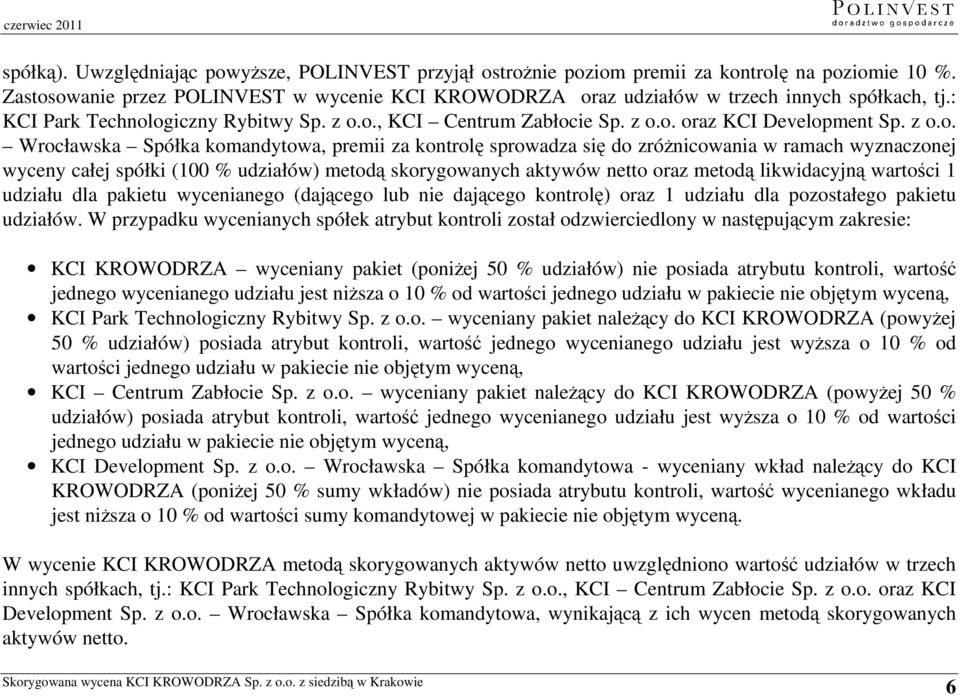 czerwiec 2011

POLINVEST
doradztwo gospodarcze

spółką). Uwzględniając powyższe, POLINVEST przyjął ostrożnie poziom premii za kontrolę na poziomie 10 %. Zastosowanie przez POLINVEST w wycenie KCI KROWODRZA oraz udziałów w trzech innych spółkach, tj.: KCI Park Technologiczny Rybitwy Sp. z o.o., KCI – Centrum Zabłocie Sp. z o.o. oraz KCI Development Sp. z o.o. – Wrocławska – Spółka komandytowa, premii za kontrolę sprowadza się do zróżnicowania w ramach wyznaczonej wyceny całej spółki (100 % udziałów) metodą skorygowanych aktywów netto oraz metodą likwidacyjną wartości 1 udziału dla pakietu wycenianego (dającego lub nie dającego kontrolę) oraz 1 udziału dla pozostałego pakietu udziałów. W przypadku wycenianych spółek atrybut kontroli został odzwierciedlony w następującym zakresie:

• KCI KROWODRZA – wyceniany pakiet (poniżej 50 % udziałów) nie posiada atrybutu kontroli, wartość jednego wycenianego udziału jest niższa o 10 % od wartości jednego udziału w pakiecie nie objętym wyceną,
• KCI Park Technologiczny Rybitwy Sp. z o.o. – wyceniany pakiet należący do KCI KROWODRZA (powyżej 50 % udziałów) posiada atrybut kontroli, wartość jednego wycenianego udziału jest wyższa o 10 % od wartości jednego udziału w pakiecie nie objętym wyceną,
• KCI – Centrum Zabłocie Sp. z o.o. – wyceniany pakiet należący do KCI KROWODRZA (powyżej 50 % udziałów) posiada atrybut kontroli, wartość jednego wycenianego udziału jest wyższa o 10 % od wartości jednego udziału w pakiecie nie objętym wyceną,
• KCI Development Sp. z o.o. – Wrocławska – Spółka komandytowa - wyceniany wkład należący do KCI KROWODRZA (poniżej 50 % sumy wkładów) nie posiada atrybutu kontroli, wartość wycenianego wkładu jest niższa o 10 % od wartości sumy komandytowej w pakiecie nie objętym wyceną.

W wycenie KCI KROWODRZA metodą skorygowanych aktywów netto uwzględniono wartość udziałów w trzech innych spółkach, tj.: KCI Park Technologiczny Rybitwy Sp. z o.o., KCI – Centrum Zabłocie Sp. z o.o. oraz KCI Development Sp. z o.o. – Wrocławska – Spółka komandytowa, wynikającą z ich wycen metodą skorygowanych aktywów netto.

Skorygowana wycena KCI KROWODRZA Sp. z o.o. z siedzibą w Krakowie

6